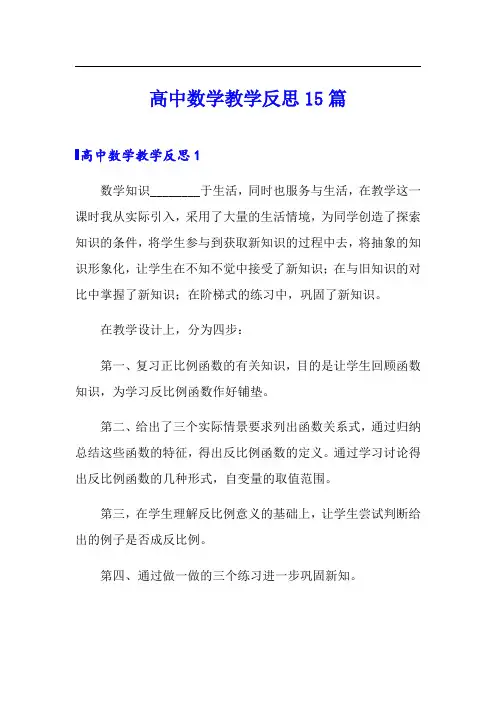 高中数学教学反思15篇

高中数学教学反思1

数学知识________于生活，同时也服务与生活，在教学这一课时我从实际引入，采用了大量的生活情境，为同学创造了探索知识的条件，将学生参与到获取新知识的过程中去，将抽象的知识形象化，让学生在不知不觉中接受了新知识；在与旧知识的对比中掌握了新知识；在阶梯式的练习中，巩固了新知识。

在教学设计上，分为四步：

第一、复习正比例函数的有关知识，目的是让学生回顾函数知识，为学习反比例函数作好铺垫。

第二、给出了三个实际情景要求列出函数关系式，通过归纳总结这些函数的特征，得出反比例函数的定义。通过学习讨论得出反比例函数的几种形式，自变量的取值范围。

第三，在学生理解反比例意义的基础上，让学生尝试判断给出的例子是否成反比例。

第四、通过做一做的三个练习进一步巩固新知。